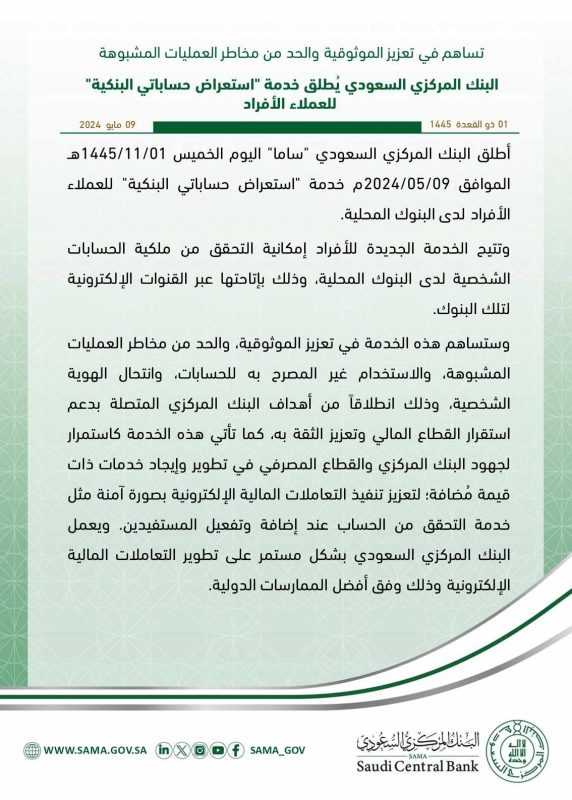 تساهم في تعزيز الموثوقية والحد من مخاطر العمليات المشبوهة

البنك المركزي السعودي يُطلق خدمة "استعراض حساباتي البنكية" للعملاء الأفراد

01 ذو القعدة 1445

09 مايو 2024

أطلق البنك المركزي السعودي "ساما" اليوم الخميس 1445/11/01هـ الموافق 2024/05/09م خدمة "استعراض حساباتي البنكية" للعملاء الأفراد لدى البنوك المحلية.

وتتيح الخدمة الجديدة للأفراد إمكانية التحقق من ملكية الحسابات الشخصية لدى البنوك المحلية، وذلك بإتاحتها عبر القنوات الإلكترونية لتلك البنوك.

وستساهم هذه الخدمة في تعزيز الموثوقية، والحد من مخاطر العمليات المشبوهة، والاستخدام غير المصرح به للحسابات، وانتحال الهوية الشخصية، وذلك انطلاقاً من أهداف البنك المركزي المتصلة بدعم استقرار القطاع المالي وتعزيز الثقة به، كما تأتي هذه الخدمة كاستمرار لجهود البنك المركزي والقطاع المصرفي في تطوير وإيجاد خدمات ذات قيمة مُضافة؛ لتعزيز تنفيذ التعاملات المالية الإلكترونية بصورة آمنة مثل خدمة التحقق من الحساب عند إضافة وتفعيل المستفيدين. ويعمل البنك المركزي السعودي بشكل مستمر على تطوير التعاملات المالية الإلكترونية وذلك وفق أفضل الممارسات الدولية.

WWW.SAMA.GOV.SA

SAMA_GOV

البنك المركزي السعودي
SAMA
Saudi Central Bank